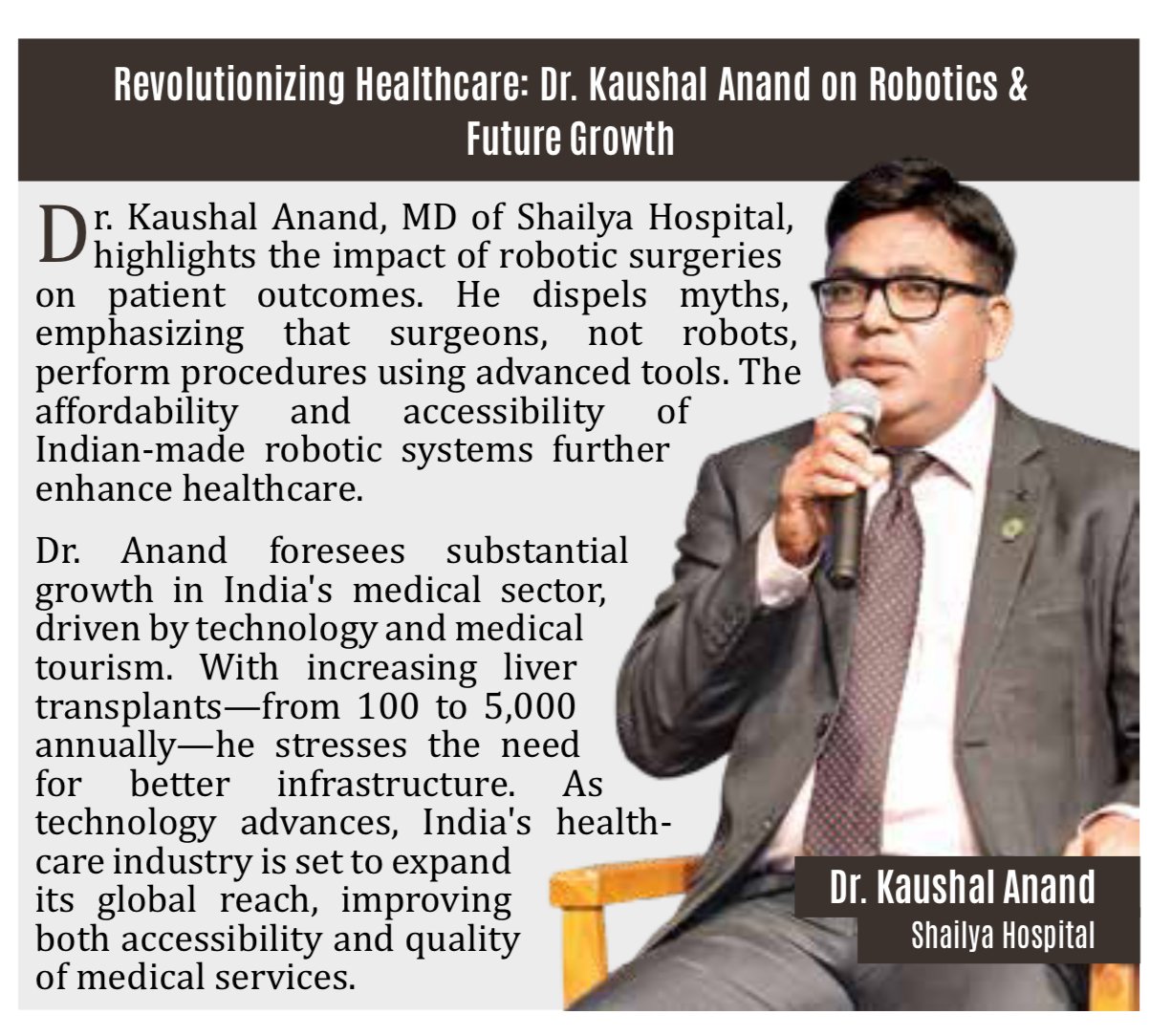 Revolutionizing Healthcare: Dr. Kaushal Anand on Robotics & Future Growth

Dr. Kaushal Anand, MD of Shailya Hospital, highlights the impact of robotic surgeries on patient outcomes. He dispels myths, emphasizing that surgeons, not robots, perform procedures using advanced tools. The affordability and accessibility of Indian-made robotic systems further enhance healthcare.

Dr. Anand foresees substantial growth in India's medical sector, driven by technology and medical tourism. With increasing liver transplants—from 100 to 5,000 annually—he stresses the need for better infrastructure. As technology advances, India's healthcare industry is set to expand its global reach, improving both accessibility and quality of medical services.

Dr. Kaushal Anand
Shailya Hospital